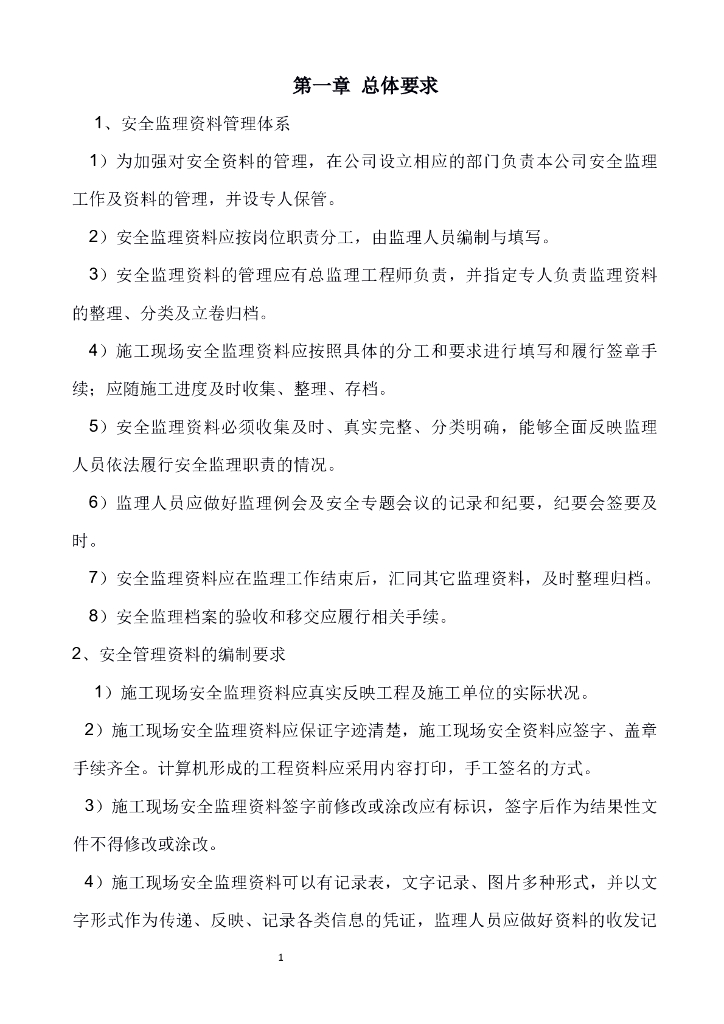 第一章 总体要求

1、安全监理资料管理体系

1）为加强对安全资料的管理，在公司设立相应的部门负责本公司安全监理工作及资料的管理，并设专人保管。

2）安全监理资料应按岗位职责分工，由监理人员编制与填写。

3）安全监理资料的管理应有总监理工程师负责，并指定专人负责监理资料的整理、分类及立卷归档。

4）施工现场安全监理资料应按照具体的分工和要求进行填写和履行签章手续；应随施工进度及时收集、整理、存档。

5）安全监理资料必须收集及时、真实完整、分类明确，能够全面反映监理人员依法履行安全监理职责的情况。

6）监理人员应做好监理例会及安全专题会议的记录和纪要，纪要会签要及时。

7）安全监理资料应在监理工作结束后，汇同其它监理资料，及时整理归档。

8）安全监理档案的验收和移交应履行相关手续。

2、安全管理资料的编制要求

1）施工现场安全监理资料应真实反映工程及施工单位的实际状况。

2）施工现场安全监理资料应保证字迹清楚，施工现场安全资料应签字、盖章手续齐全。计算机形成的工程资料应采用内容打印，手工签名的方式。

3）施工现场安全监理资料签字前修改或涂改应有标识，签字后作为结果性文件不得修改或涂改。

4）施工现场安全监理资料可以有记录表，文字记录、图片多种形式，并以文字形式作为传递、反映、记录各类信息的凭证，监理人员应做好资料的收发记

1